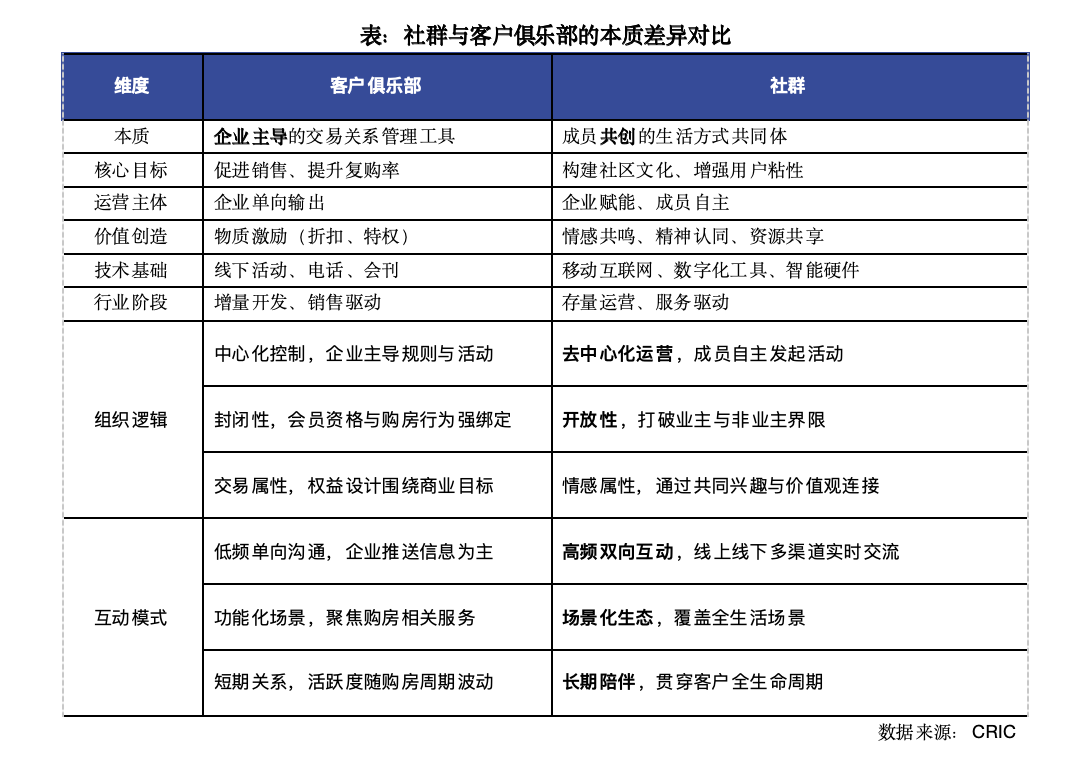 表：社群与客户俱乐部的本质差异对比

| 维度 | 客户俱乐部 | 社群 |
|---|---|---|
| 本质 | 企业主导的交易关系管理工具 | 成员共创的生活方式共同体 |
| 核心目标 | 促进销售、提升复购率 | 构建社区文化、增强用户粘性 |
| 运营主体 | 企业单向输出 | 企业赋能、成员自主 |
| 价值创造 | 物质激励（折扣、特权） | 情感共鸣、精神认同、资源共享 |
| 技术基础 | 线下活动、电话、会刊 | 移动互联网、数字化工具、智能硬件 |
| 行业阶段 | 增量开发、销售驱动 | 存量运营、服务驱动 |
| 组织逻辑 | 中心化控制，企业主导规则与活动 | 去中心化运营，成员自主发起活动 |
|  | 封闭性，会员资格与购房行为强绑定 | 开放性，打破业主与非业主界限 |
|  | 交易属性，权益设计围绕商业目标 | 情感属性，通过共同兴趣与价值观连接 |
| 互动模式 | 低频单向沟通，企业推送信息为主 | 高频双向互动，线上线下多渠道实时交流 |
|  | 功能化场景，聚焦购房相关服务 | 场景化生态，覆盖全生活场景 |
|  | 短期关系，活跃度随购房周期波动 | 长期陪伴，贯穿客户全生命周期 |

数据来源：CRIC